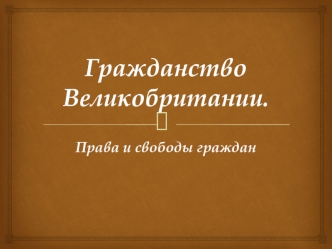 Гражданство Великобритании.

Права и свободы граждан